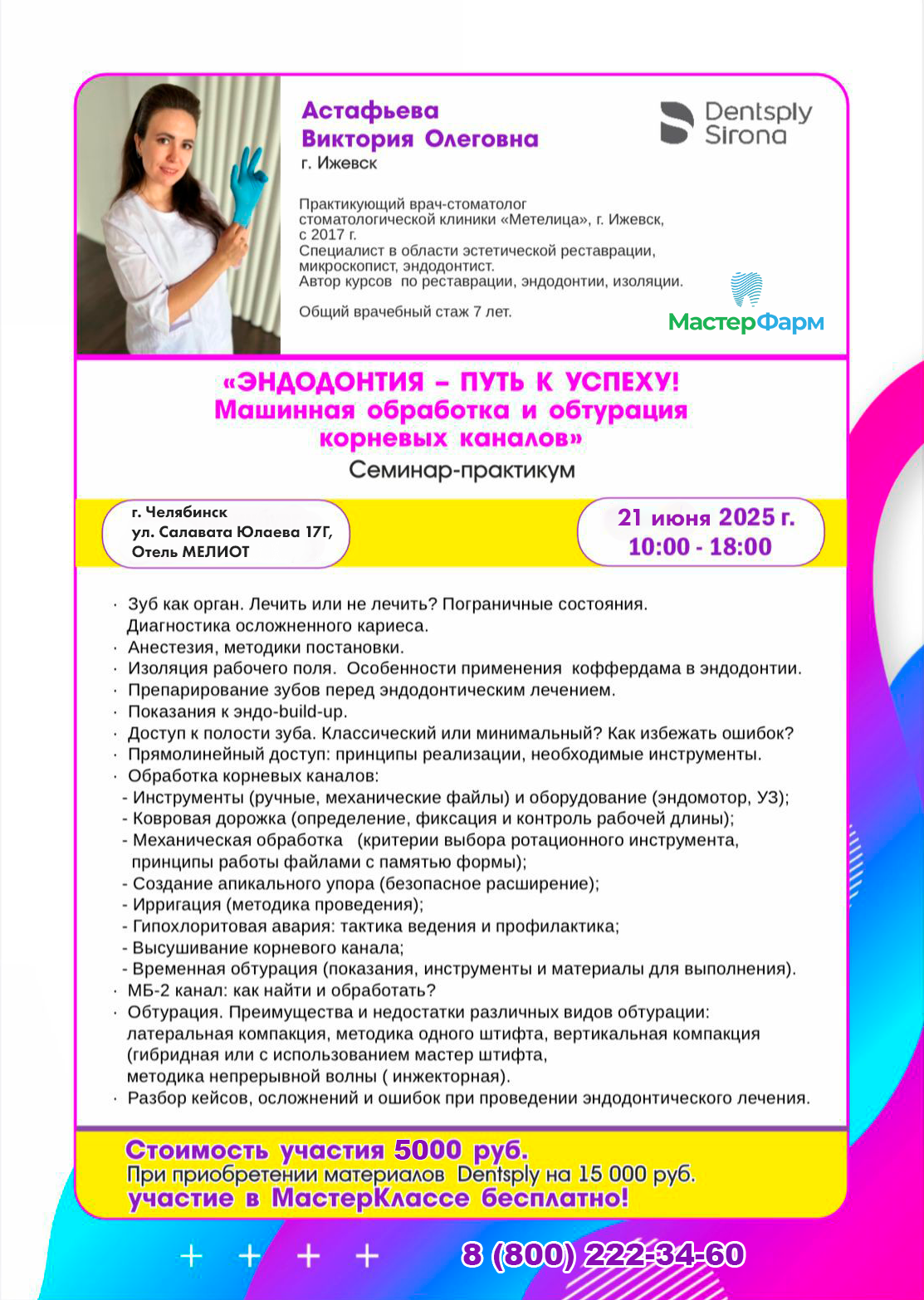 Астафьева
Виктория Олеговна
г. Ижевск

Dentsply Sirona

Практикующий врач-стоматолог стоматологической клиники «Метелица», г. Ижевск, с 2017 г.
Специалист в области эстетической реставрации, микроскопист, эндодонтист.
Автор курсов по реставрации, эндодонтии, изоляции.

Общий врачебный стаж 7 лет.

МастерФарм

«ЭНДОДОНТИЯ – ПУТЬ К УСПЕХУ!
Машинная обработка и обтурация корневых каналов»
Семинар-практикум

г. Челябинск
ул. Салавата Юлаева 17Г,
Отель МЕЛИОТ

21 июня 2025 г.
10:00 - 18:00

· Зуб как орган. Лечить или не лечить? Пограничные состояния. Диагностика осложненного кариеса.
· Анестезия, методики постановки.
· Изоляция рабочего поля. Особенности применения коффердама в эндодонтии.
· Препарирование зубов перед эндодонтическим лечением.
· Показания к эндо-build-up.
· Доступ к полости зуба. Классический или минимальный? Как избежать ошибок?
· Прямолинейный доступ: принципы реализации, необходимые инструменты.
· Обработка корневых каналов:
- Инструменты (ручные, механические файлы) и оборудование (эндомотор, УЗ);
- Ковровая дорожка (определение, фиксация и контроль рабочей длины);
- Механическая обработка (критерии выбора ротационного инструмента, принципы работы файлами с памятью формы);
- Создание апикального упора (безопасное расширение);
- Ирригация (методика проведения);
- Гипохлоритовая авария: тактика ведения и профилактика;
- Высушивание корневого канала;
- Временная обтурация (показания, инструменты и материалы для выполнения).
· МБ-2 канал: как найти и обработать?
· Обтурация. Преимущества и недостатки различных видов обтурации: латеральная компакция, методика одного штифта, вертикальная компакция (гибридная или с использованием мастер штифта, методика непрерывной волны ( инжекторная).
· Разбор кейсов, осложнений и ошибок при проведении эндодонтического лечения.

Стоимость участия 5000 руб.
При приобретении материалов Dentsply на 15 000 руб.
участие в МастерКлассе бесплатно!

+ + + +
8 (800) 222-34-60